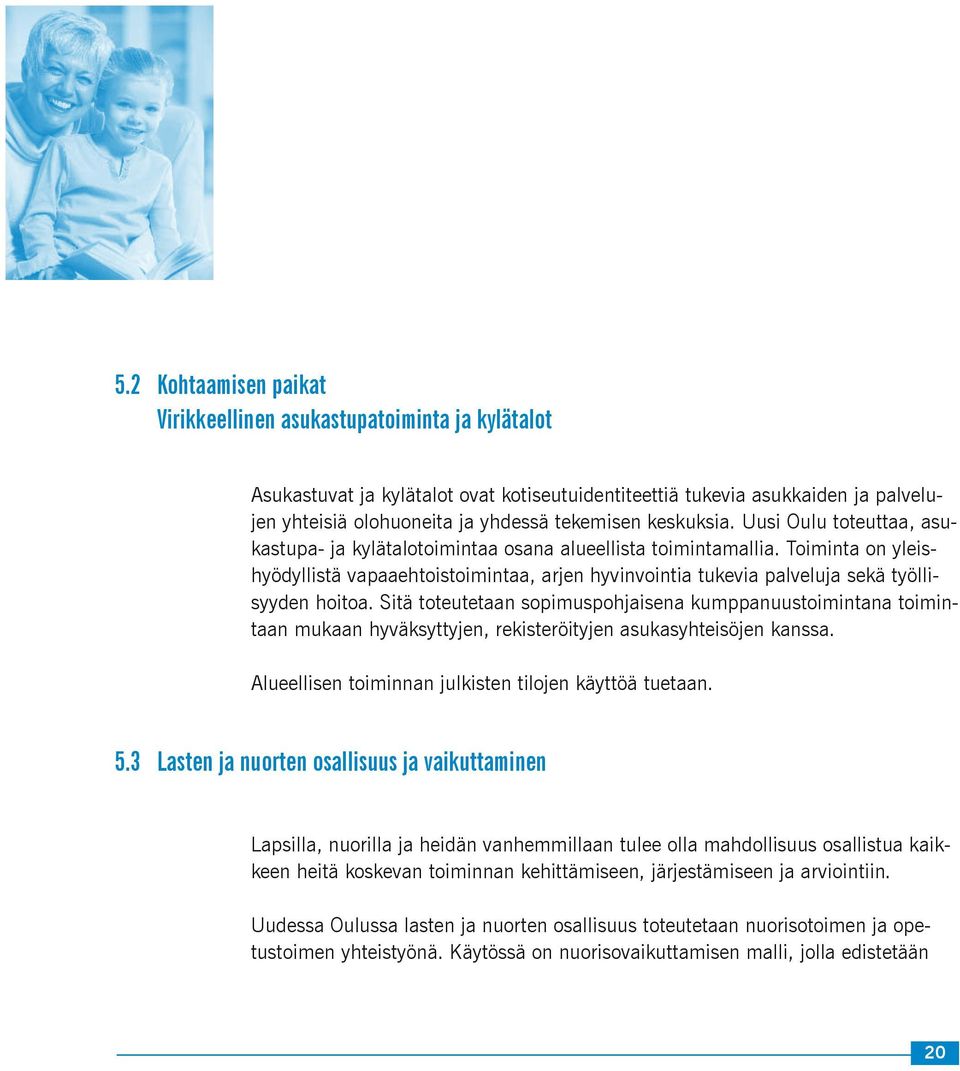 5.2 Kohtaamisen paikat
Virikkeellinen asukastupatoiminta ja kylätalot

Asukastuvat ja kylätalot ovat kotiseutuidentiteettiä tukevia asukkaiden ja palvelujen yhteisiä olohuoneita ja yhdessä tekemisen keskuksia. Uusi Oulu toteuttaa, asukastupa- ja kylätalotoimintaa osana alueellista toimintamallia. Toiminta on yleishyödyllistä vapaaehtoistoimintaa, arjen hyvinvointia tukevia palveluja sekä työllisyyden hoitoa. Sitä toteutetaan sopimuspohjaisena kumppanuustoimintana toimintaan mukaan hyväksyttyjen, rekisteröityjen asukasyhteisöjen kanssa.

Alueellisen toiminnan julkisten tilojen käyttöä tuetaan.

5.3 Lasten ja nuorten osallisuus ja vaikuttaminen

Lapsilla, nuorilla ja heidän vanhemmillaan tulee olla mahdollisuus osallistua kaikkeen heitä koskevan toiminnan kehittämiseen, järjestämiseen ja arviointiin.

Uudessa Oulussa lasten ja nuorten osallisuus toteutetaan nuorisotoimen ja opetustoimen yhteistyönä. Käytössä on nuorisovaikuttamisen malli, jolla edistetään

20